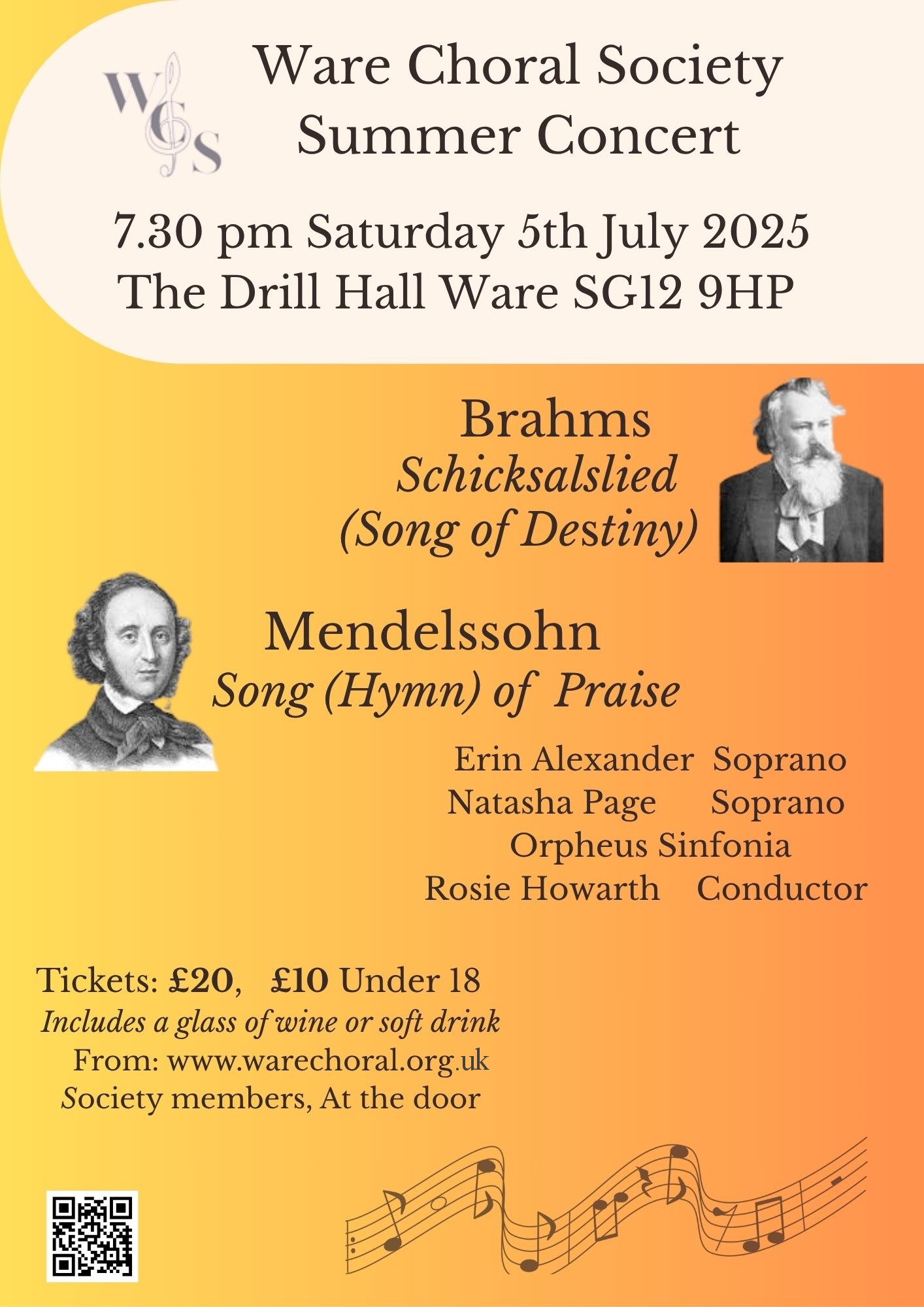 WCS

Ware Choral Society
Summer Concert

7.30 pm Saturday 5th July 2025
The Drill Hall Ware SG12 9HP

Brahms
Schicksalslied
(Song of Destiny)

Mendelssohn
Song (Hymn) of Praise

Erin Alexander Soprano
Natasha Page Soprano
Orpheus Sinfonia
Rosie Howarth Conductor

Tickets: £20, £10 Under 18
Includes a glass of wine or soft drink
From: www.warechoral.org.uk
Society members, At the door